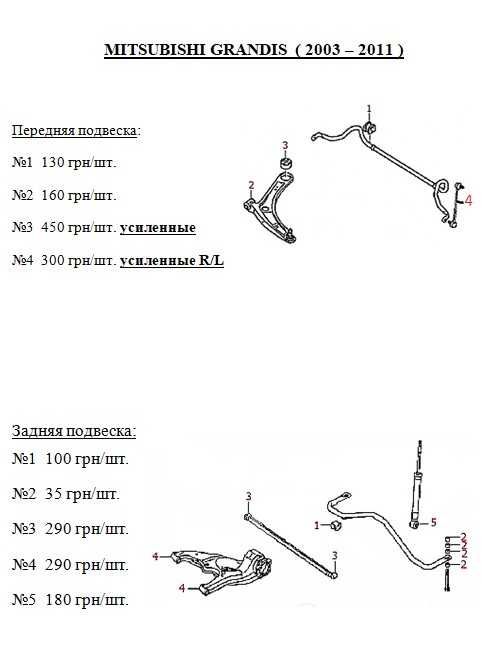 MITSUBISHI GRANDIS ( 2003 – 2011 )

Передняя подвеска:

№1 130 грн/шт.

№2 160 грн/шт.

№3 450 грн/шт. усиленные

№4 300 грн/шт. усиленные R/L

1
3
2
4

Задняя подвеска:

№1 100 грн/шт.

№2 35 грн/шт.

№3 290 грн/шт.

№4 290 грн/шт.

№5 180 грн/шт.

3
1
5
2
2
2
2
4
3
4